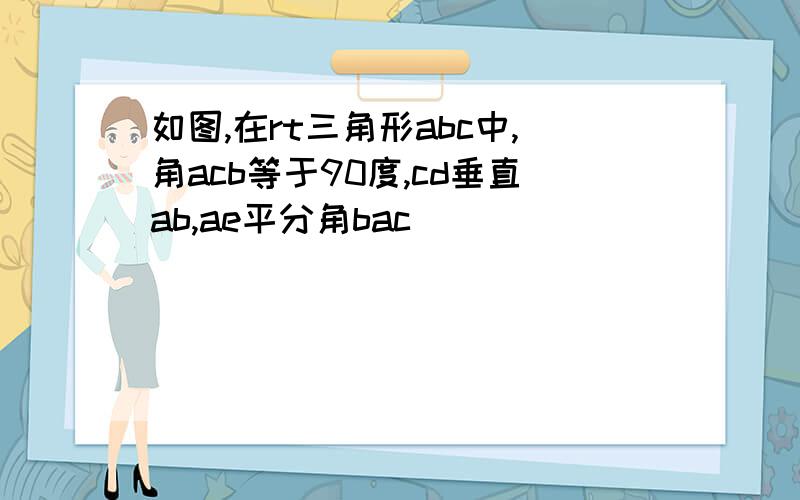 如图,在rt三角形abc中,角acb等于90度,cd垂直ab,ae平分角bac